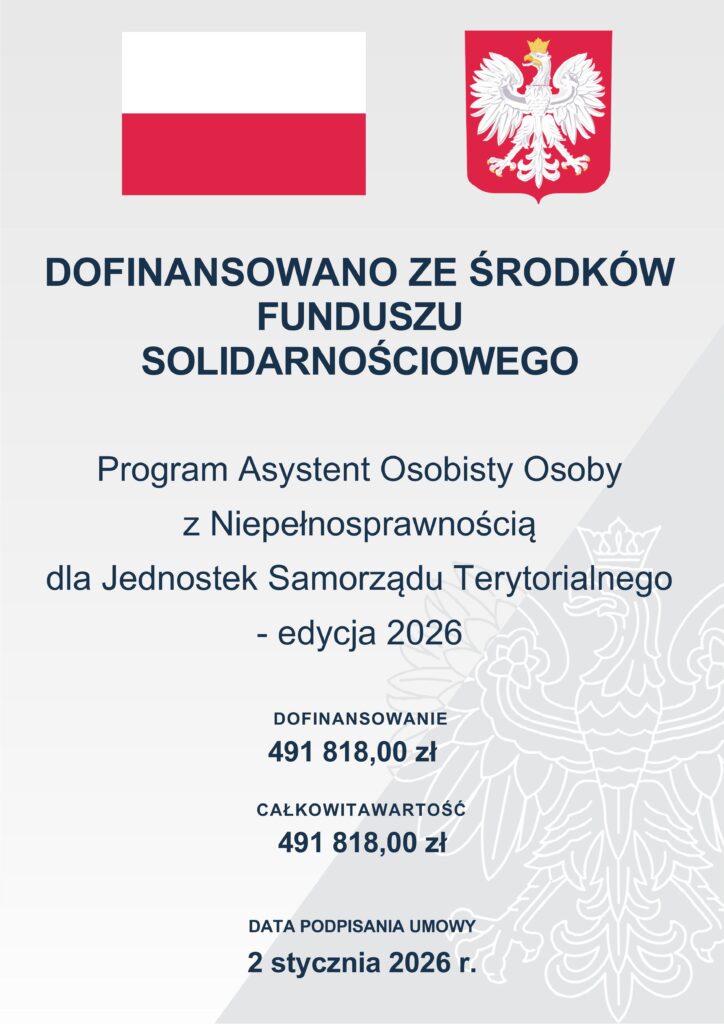 DOFINANSOWANO ZE ŚRODKÓW FUNDUSZU SOLIDARNOŚCIOWEGO

Program Asystent Osobisty Osoby z Niepełnosprawnością dla Jednostek Samorządu Terytorialnego - edycja 2026

DOFINANSOWANIE
491 818,00 zł

CAŁKOWITAWARTOŚĆ
491 818,00 zł

DATA PODPISANIA UMOWY
2 stycznia 2026 r.